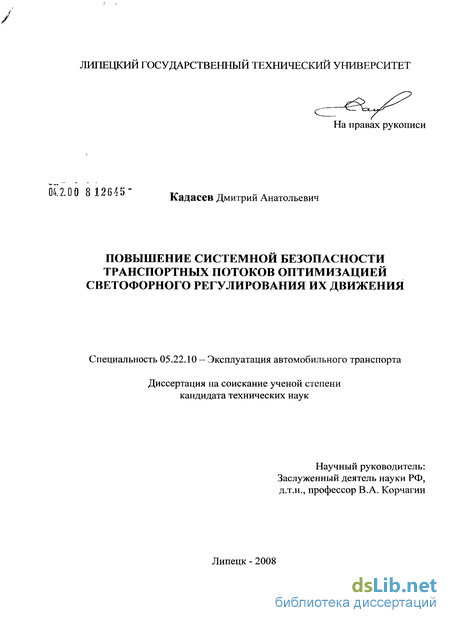 ЛИПЕЦКИЙ ГОСУДАРСТВЕННЫЙ ТЕХНИЧЕСКИЙ УНИВЕРСИТЕТ

На правах рукописи

04.2.00 8 12645

Кадасев Дмитрий Анатольевич

ПОВЫШЕНИЕ СИСТЕМНОЙ БЕЗОПАСНОСТИ ТРАНСПОРТНЫХ ПОТОКОВ ОПТИМИЗАЦИЕЙ СВЕТОФОРНОГО РЕГУЛИРОВАНИЯ ИХ ДВИЖЕНИЯ

Специальность 05.22.10 – Эксплуатация автомобильного транспорта

Диссертация на соискание ученой степени кандидата технических наук

Научный руководитель:
Заслуженный деятель науки РФ,
д.т.н., профессор В.А. Корчагин

Липецк - 2008

dsLib.net
библиотека диссертаций